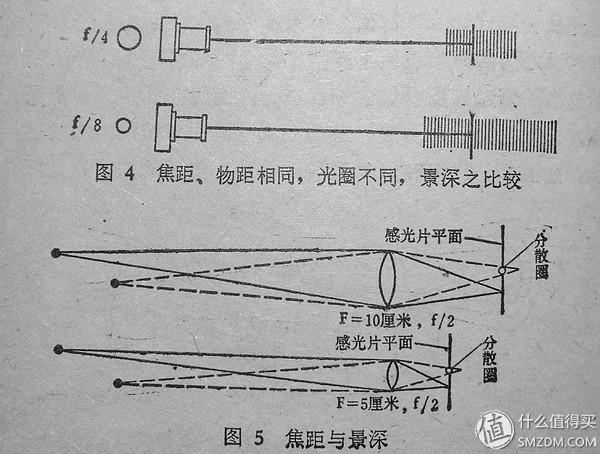 f/4

f/8

图 4 焦距、物距相同，光圈不同，景深之比较

感光片平面

分散圈

F=10厘米，f/2

感光片平面

分散圈

F=5厘米，f/2

图 5 焦距与景深

值 什么值得买
SMZDM.COM